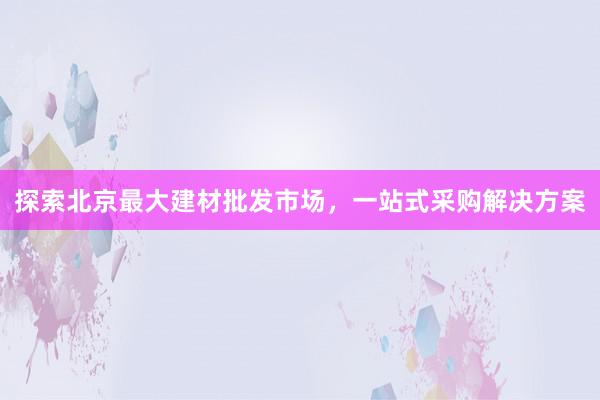 探索北京最大建材批发市场，一站式采购解决方案